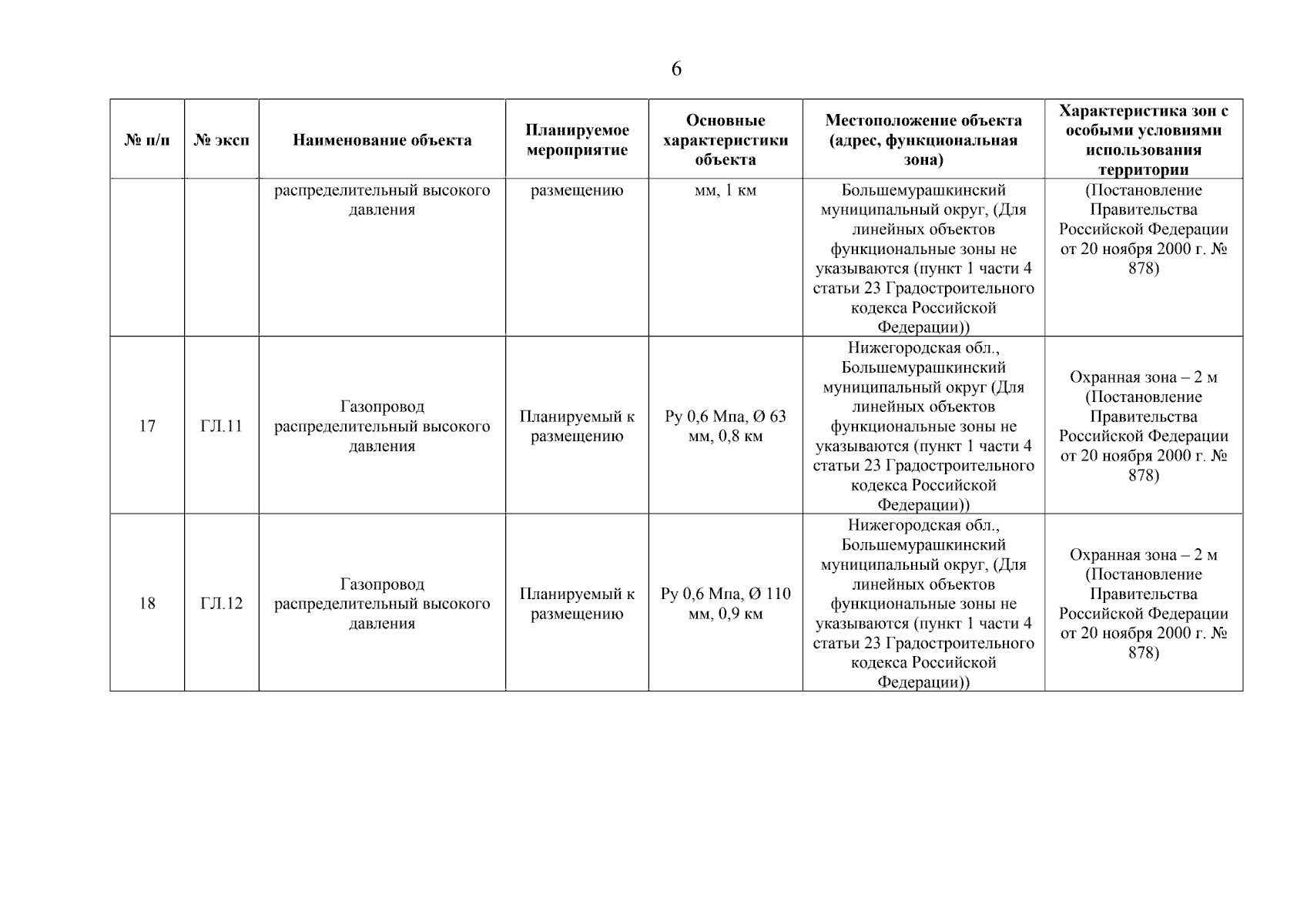 6

| № п/п | № эксп | Наименование объекта | Планируемое мероприятие | Основные характеристики объекта | Местоположение объекта (адрес, функциональная зона) | Характеристика зон с особыми условиями использования территории |
|---|---|---|---|---|---|---|
| | | распределительный высокого давления | размещению | мм, 1 км | Большемурашкинский муниципальный округ, (Для линейных объектов функциональные зоны не указываются (пункт 1 части 4 статьи 23 Градостроительного кодекса Российской Федерации)) | (Постановление Правительства Российской Федерации от 20 ноября 2000 г. № 878) |
| 17 | ГЛ.11 | Газопровод распределительный высокого давления | Планируемый к размещению | Ру 0,6 Мпа, Ø 63 мм, 0,8 км | Нижегородская обл., Большемурашкинский муниципальный округ (Для линейных объектов функциональные зоны не указываются (пункт 1 части 4 статьи 23 Градостроительного кодекса Российской Федерации)) | Охранная зона – 2 м (Постановление Правительства Российской Федерации от 20 ноября 2000 г. № 878) |
| 18 | ГЛ.12 | Газопровод распределительный высокого давления | Планируемый к размещению | Ру 0,6 Мпа, Ø 110 мм, 0,9 км | Нижегородская обл., Большемурашкинский муниципальный округ, (Для линейных объектов функциональные зоны не указываются (пункт 1 части 4 статьи 23 Градостроительного кодекса Российской Федерации)) | Охранная зона – 2 м (Постановление Правительства Российской Федерации от 20 ноября 2000 г. № 878) |